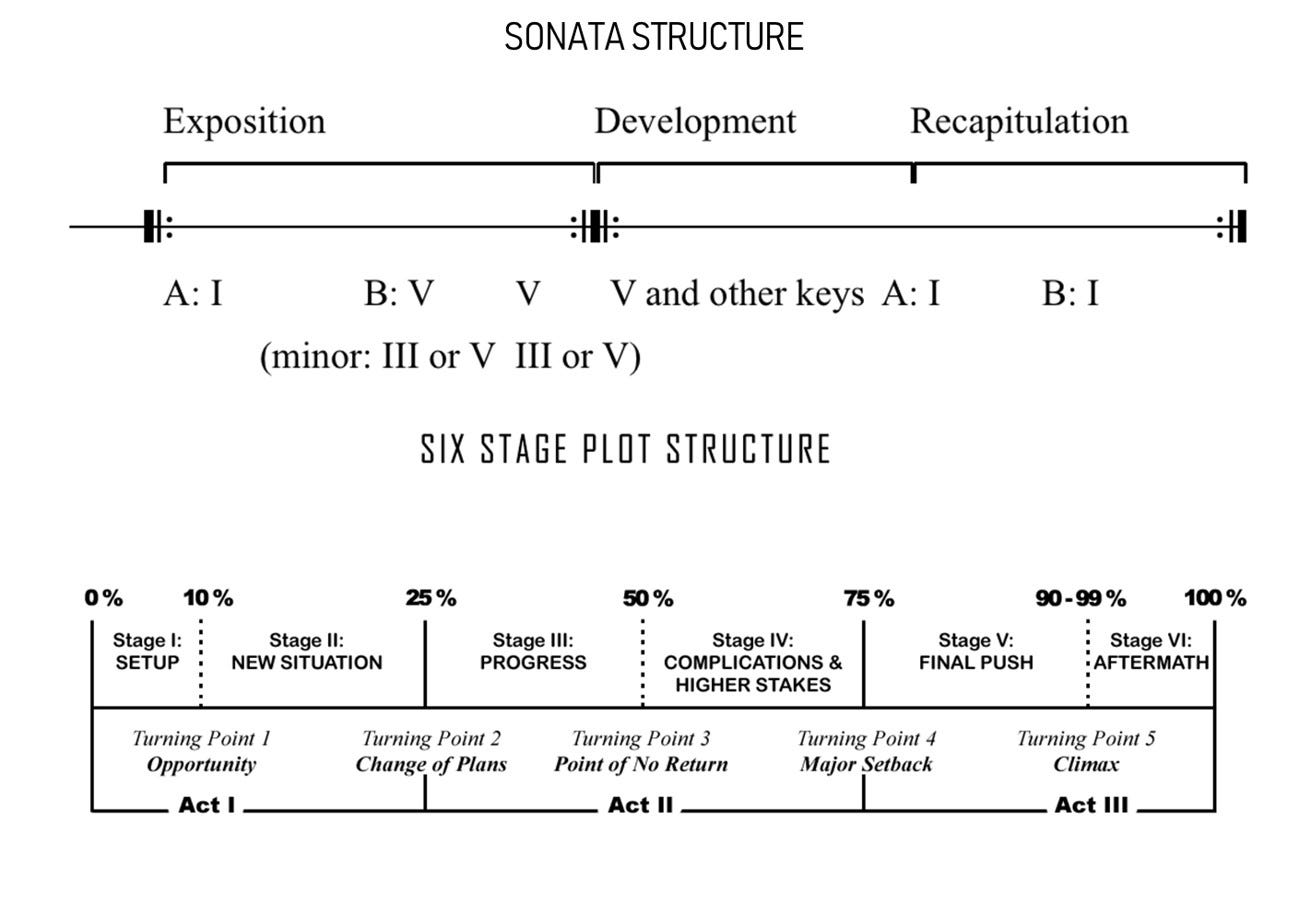 SONATA STRUCTURE

Exposition Development Recapitulation

A: I B: V V V and other keys A: I B: I

(minor: III or V III or V)

SIX STAGE PLOT STRUCTURE

0% 10% 25% 50% 75% 90-99% 100%

Stage I: SETUP

Stage II: NEW SITUATION

Stage III: PROGRESS

Stage IV: COMPLICATIONS & HIGHER STAKES

Stage V: FINAL PUSH

Stage VI: AFTERMATH

Turning Point 1 Opportunity

Turning Point 2 Change of Plans

Turning Point 3 Point of No Return

Turning Point 4 Major Setback

Turning Point 5 Climax

Act I Act II Act III